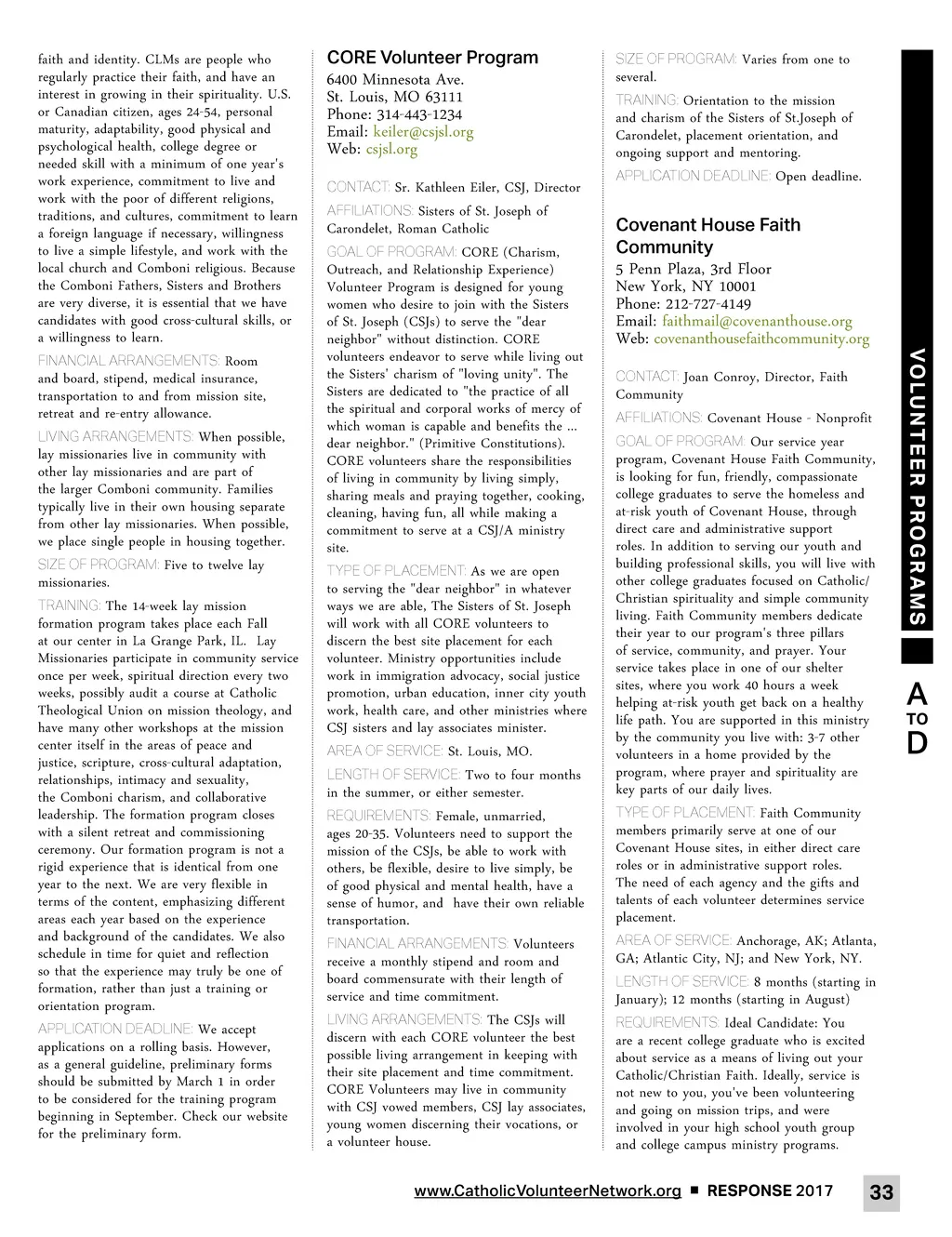 faith and identity. CLMs are people who regularly practice their faith, and have an interest in growing in their spirituality. U.S. or Canadian citizen, ages 24-54, personal maturity, adaptability, good physical and psychological health, college degree or needed skill with a minimum of one year's work experience, commitment to live and work with the poor of different religions, traditions, and cultures, commitment to learn a foreign language if necessary, willingness to live a simple lifestyle, and work with the local church and Comboni religious. Because the Comboni Fathers, Sisters and Brothers are very diverse, it is essential that we have candidates with good cross-cultural skills, or a willingness to learn.

FINANCIAL ARRANGEMENTS: Room and board, stipend, medical insurance, transportation to and from mission site, retreat and re-entry allowance.

LIVING ARRANGEMENTS: When possible, lay missionaries live in community with other lay missionaries and are part of the larger Comboni community. Families typically live in their own housing separate from other lay missionaries. When possible, we place single people in housing together.

SIZE OF PROGRAM: Five to twelve lay missionaries.

TRAINING: The 14-week lay mission formation program takes place each Fall at our center in La Grange Park, IL. Lay Missionaries participate in community service once per week, spiritual direction every two weeks, possibly audit a course at Catholic Theological Union on mission theology, and have many other workshops at the mission center itself in the areas of peace and justice, scripture, cross-cultural adaptation, relationships, intimacy and sexuality, the Comboni charism, and collaborative leadership. The formation program closes with a silent retreat and commissioning ceremony. Our formation program is not a rigid experience that is identical from one year to the next. We are very flexible in terms of the content, emphasizing different areas each year based on the experience and background of the candidates. We also schedule in time for quiet and reflection so that the experience may truly be one of formation, rather than just a training or orientation program.

APPLICATION DEADLINE: We accept applications on a rolling basis. However, as a general guideline, preliminary forms should be submitted by March 1 in order to be considered for the training program beginning in September. Check our website for the preliminary form.

CORE Volunteer Program
6400 Minnesota Ave.
St. Louis, MO 63111
Phone: 314-443-1234
Email: keiler@csjsl.org
Web: csjsl.org

CONTACT: Sr. Kathleen Eiler, CSJ, Director

AFFILIATIONS: Sisters of St. Joseph of Carondelet, Roman Catholic

GOAL OF PROGRAM: CORE (Charism, Outreach, and Relationship Experience) Volunteer Program is designed for young women who desire to join with the Sisters of St. Joseph (CSJs) to serve the "dear neighbor" without distinction. CORE volunteers endeavor to serve while living out the Sisters' charism of "loving unity". The Sisters are dedicated to "the practice of all the spiritual and corporal works of mercy of which woman is capable and benefits the ... dear neighbor." (Primitive Constitutions). CORE volunteers share the responsibilities of living in community by living simply, sharing meals and praying together, cooking, cleaning, having fun, all while making a commitment to serve at a CSJ/A ministry site.

TYPE OF PLACEMENT: As we are open to serving the "dear neighbor" in whatever ways we are able, The Sisters of St. Joseph will work with all CORE volunteers to discern the best site placement for each volunteer. Ministry opportunities include work in immigration advocacy, social justice promotion, urban education, inner city youth work, health care, and other ministries where CSJ sisters and lay associates minister.

AREA OF SERVICE: St. Louis, MO.

LENGTH OF SERVICE: Two to four months in the summer, or either semester.

REQUIREMENTS: Female, unmarried, ages 20-35. Volunteers need to support the mission of the CSJs, be able to work with others, be flexible, desire to live simply, be of good physical and mental health, have a sense of humor, and have their own reliable transportation.

FINANCIAL ARRANGEMENTS: Volunteers receive a monthly stipend and room and board commensurate with their length of service and time commitment.

LIVING ARRANGEMENTS: The CSJs will discern with each CORE volunteer the best possible living arrangement in keeping with their site placement and time commitment. CORE Volunteers may live in community with CSJ vowed members, CSJ lay associates, young women discerning their vocations, or a volunteer house.

SIZE OF PROGRAM: Varies from one to several.

TRAINING: Orientation to the mission and charism of the Sisters of St.Joseph of Carondelet, placement orientation, and ongoing support and mentoring.

APPLICATION DEADLINE: Open deadline.

Covenant House Faith Community
5 Penn Plaza, 3rd Floor
New York, NY 10001
Phone: 212-727-4149
Email: faithmail@covenanthouse.org
Web: covenanthousefaithcommunity.org

CONTACT: Joan Conroy, Director, Faith Community

AFFILIATIONS: Covenant House - Nonprofit

GOAL OF PROGRAM: Our service year program, Covenant House Faith Community, is looking for fun, friendly, compassionate college graduates to serve the homeless and at-risk youth of Covenant House, through direct care and administrative support roles. In addition to serving our youth and building professional skills, you will live with other college graduates focused on Catholic/Christian spirituality and simple community living. Faith Community members dedicate their year to our program's three pillars of service, community, and prayer. Your service takes place in one of our shelter sites, where you work 40 hours a week helping at-risk youth get back on a healthy life path. You are supported in this ministry by the community you live with: 3-7 other volunteers in a home provided by the program, where prayer and spirituality are key parts of our daily lives.

TYPE OF PLACEMENT: Faith Community members primarily serve at one of our Covenant House sites, in either direct care roles or in administrative support roles. The need of each agency and the gifts and talents of each volunteer determines service placement.

AREA OF SERVICE: Anchorage, AK; Atlanta, GA; Atlantic City, NJ; and New York, NY.

LENGTH OF SERVICE: 8 months (starting in January); 12 months (starting in August)

REQUIREMENTS: Ideal Candidate: You are a recent college graduate who is excited about service as a means of living out your Catholic/Christian Faith. Ideally, service is not new to you, you've been volunteering and going on mission trips, and were involved in your high school youth group and college campus ministry programs.

VOLUNTEER PROGRAMS

A TO D

www.CatholicVolunteerNetwork.org ■ RESPONSE 2017 33